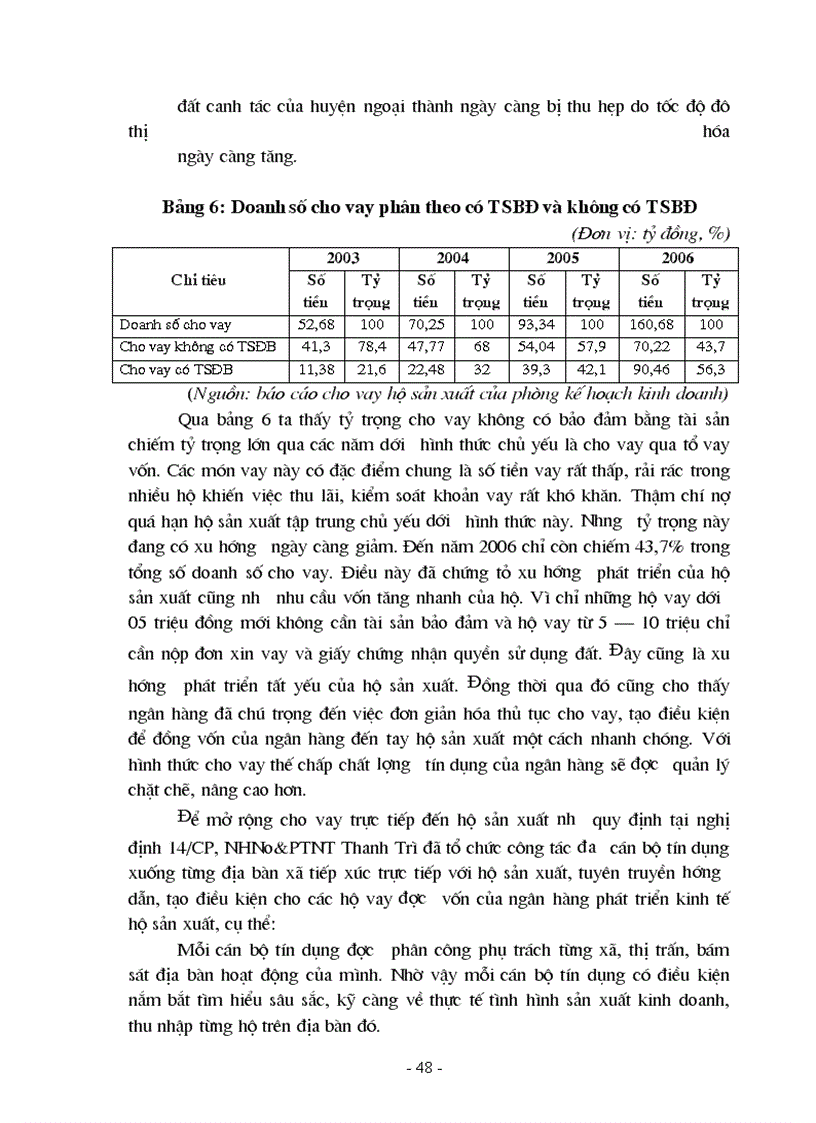 đất canh tác của huyện ngoại thành ngày càng bị thu hẹp do tốc độ đô thị hóa ngày càng tăng.

Bảng 6: Doanh số cho vay phân theo có TSBĐ và không có TSBĐ

(Đơn vị: tỷ đồng, %)

| Chỉ tiêu | 2003 Số tiền | 2003 Tỷ trọng | 2004 Số tiền | 2004 Tỷ trọng | 2005 Số tiền | 2005 Tỷ trọng | 2006 Số tiền | 2006 Tỷ trọng |
|---|---|---|---|---|---|---|---|---|
| Doanh số cho vay | 52,68 | 100 | 70,25 | 100 | 93,34 | 100 | 160,68 | 100 |
| Cho vay không có TSĐB | 41,3 | 78,4 | 47,77 | 68 | 54,04 | 57,9 | 70,22 | 43,7 |
| Cho vay có TSĐB | 11,38 | 21,6 | 22,48 | 32 | 39,3 | 42,1 | 90,46 | 56,3 |

(Nguồn: báo cáo cho vay hộ sản xuất của phòng kế hoạch kinh doanh)

Qua bảng 6 ta thấy tỷ trọng cho vay không có bảo đảm bằng tài sản chiếm tỷ trọng lớn qua các năm dới hình thức chủ yếu là cho vay qua tổ vay vốn. Các món vay này có đặc điểm chung là số tiền vay rất thấp, rải rác trong nhiều hộ khiến việc thu lãi, kiểm soát khoản vay rất khó khăn. Thậm chí nợ quá hạn hộ sản xuất tập trung chủ yếu dới hình thức này. Nhng tỷ trọng này đang có xu hớng ngày càng giảm. Đến năm 2006 chỉ còn chiếm 43,7% trong tổng số doanh số cho vay. Điều này đã chứng tỏ xu hớng phát triển của hộ sản xuất cũng nh nhu cầu vốn tăng nhanh của hộ. Vì chỉ những hộ vay dới 05 triệu đồng mới không cần tài sản bảo đảm và hộ vay từ 5 — 10 triệu chỉ cần nộp đơn xin vay và giấy chứng nhận quyền sử dụng đất. Đây cũng là xu hớng phát triển tất yếu của hộ sản xuất. Đồng thời qua đó cũng cho thấy ngân hàng đã chú trọng đến việc đơn giản hóa thủ tục cho vay, tạo điều kiện để đồng vốn của ngân hàng đến tay hộ sản xuất một cách nhanh chóng. Với hình thức cho vay thế chấp chất lợng tín dụng của ngân hàng sẽ đợc quản lý chặt chẽ, nâng cao hơn.

Để mở rộng cho vay trực tiếp đến hộ sản xuất nh quy định tại nghị định 14/CP, NHNo&PTNT Thanh Trì đã tổ chức công tác đa cán bộ tín dụng xuống từng địa bàn xã tiếp xúc trực tiếp với hộ sản xuất, tuyên truyền hớng dẫn, tạo điều kiện cho các hộ vay đợc vốn của ngân hàng phát triển kinh tế hộ sản xuất, cụ thể:

Mỗi cán bộ tín dụng đợc phân công phụ trách từng xã, thị trấn, bám sát địa bàn hoạt động của mình. Nhờ vậy mỗi cán bộ tín dụng có điều kiện nắm bắt tìm hiểu sâu sắc, kỹ càng về thực tế tình hình sản xuất kinh doanh, thu nhập từng hộ trên địa bàn đó.

- 48 -